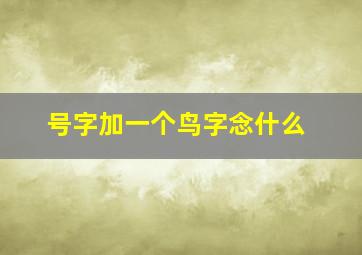 号字加一个鸟字念什么